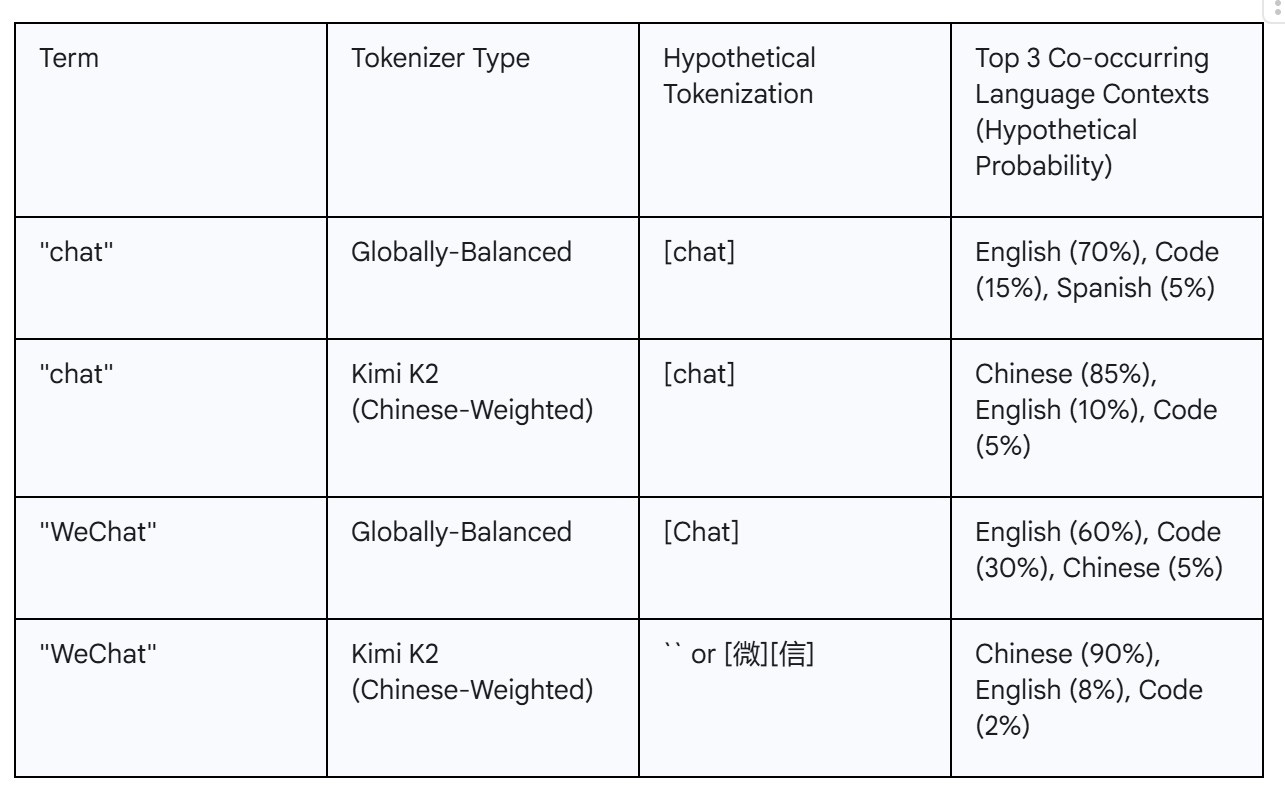 | Term | Tokenizer Type | Hypothetical Tokenization | Top 3 Co-occurring Language Contexts (Hypothetical Probability) |
|---|---|---|---|
| "chat" | Globally-Balanced | [chat] | English (70%), Code (15%), Spanish (5%) |
| "chat" | Kimi K2 (Chinese-Weighted) | [chat] | Chinese (85%), English (10%), Code (5%) |
| "WeChat" | Globally-Balanced | [Chat] | English (60%), Code (30%), Chinese (5%) |
| "WeChat" | Kimi K2 (Chinese-Weighted) | `` or [微][信] | Chinese (90%), English (8%), Code (2%) |